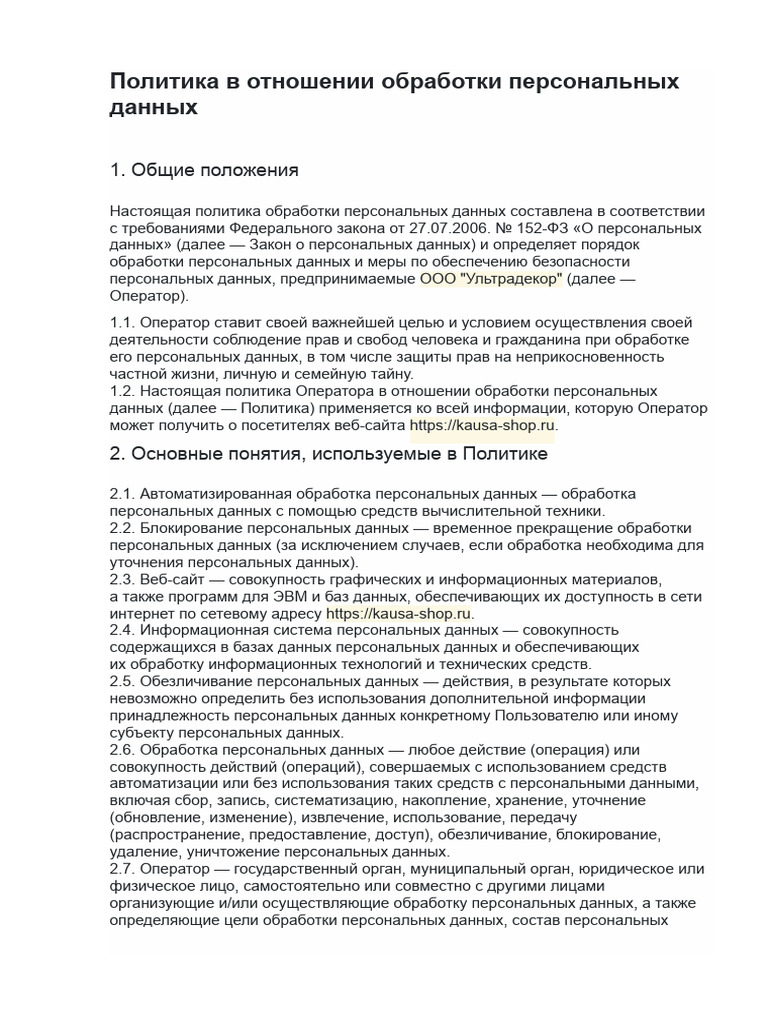 Политика в отношении обработки персональных данных

1. Общие положения

Настоящая политика обработки персональных данных составлена в соответствии с требованиями Федерального закона от 27.07.2006. № 152-ФЗ «О персональных данных» (далее — Закон о персональных данных) и определяет порядок обработки персональных данных и меры по обеспечению безопасности персональных данных, предпринимаемые ООО "Ультрадекор" (далее — Оператор).

1.1. Оператор ставит своей важнейшей целью и условием осуществления своей деятельности соблюдение прав и свобод человека и гражданина при обработке его персональных данных, в том числе защиты прав на неприкосновенность частной жизни, личную и семейную тайну.
1.2. Настоящая политика Оператора в отношении обработки персональных данных (далее — Политика) применяется ко всей информации, которую Оператор может получить о посетителях веб-сайта https://kausa-shop.ru.

2. Основные понятия, используемые в Политике

2.1. Автоматизированная обработка персональных данных — обработка персональных данных с помощью средств вычислительной техники.
2.2. Блокирование персональных данных — временное прекращение обработки персональных данных (за исключением случаев, если обработка необходима для уточнения персональных данных).
2.3. Веб-сайт — совокупность графических и информационных материалов, а также программ для ЭВМ и баз данных, обеспечивающих их доступность в сети интернет по сетевому адресу https://kausa-shop.ru.
2.4. Информационная система персональных данных — совокупность содержащихся в базах данных персональных данных и обеспечивающих их обработку информационных технологий и технических средств.
2.5. Обезличивание персональных данных — действия, в результате которых невозможно определить без использования дополнительной информации принадлежность персональных данных конкретному Пользователю или иному субъекту персональных данных.
2.6. Обработка персональных данных — любое действие (операция) или совокупность действий (операций), совершаемых с использованием средств автоматизации или без использования таких средств с персональными данными, включая сбор, запись, систематизацию, накопление, хранение, уточнение (обновление, изменение), извлечение, использование, передачу (распространение, предоставление, доступ), обезличивание, блокирование, удаление, уничтожение персональных данных.
2.7. Оператор — государственный орган, муниципальный орган, юридическое или физическое лицо, самостоятельно или совместно с другими лицами организующие и/или осуществляющие обработку персональных данных, а также определяющие цели обработки персональных данных, состав персональных